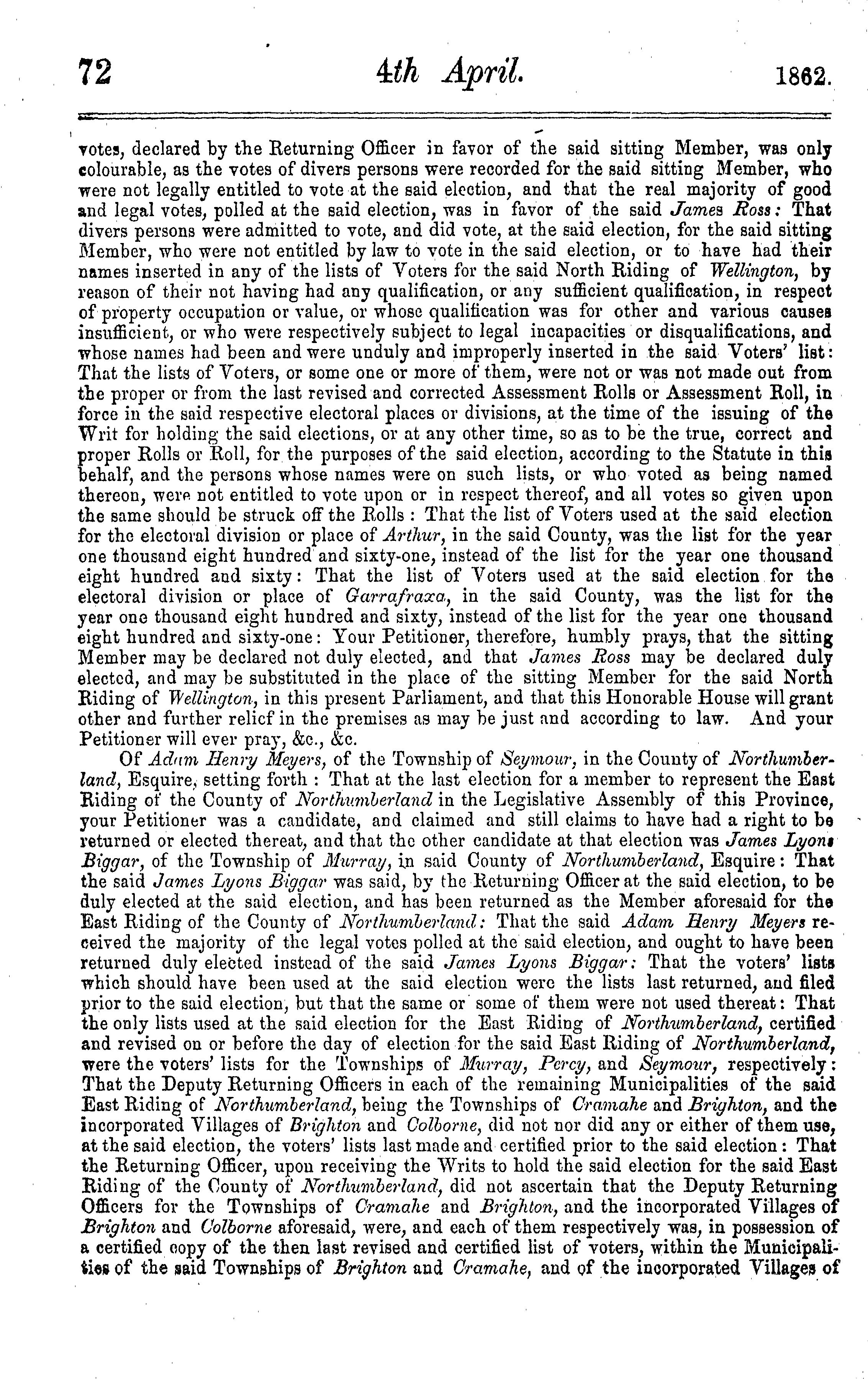 72 4th April. 1862.

votes, declared by the Returning Officer in favor of the said sitting Member, was only colourable, as the votes of divers persons were recorded for the said sitting Member, who were not legally entitled to vote at the said election, and that the real majority of good and legal votes, polled at the said election, was in favor of the said James Ross: That divers persons were admitted to vote, and did vote, at the said election, for the said sitting Member, who were not entitled by law to vote in the said election, or to have had their names inserted in any of the lists of Voters for the said North Riding of Wellington, by reason of their not having had any qualification, or any sufficient qualification, in respect of property occupation or value, or whose qualification was for other and various causes insufficient, or who were respectively subject to legal incapacities or disqualifications, and whose names had been and were unduly and improperly inserted in the said Voters' list: That the lists of Voters, or some one or more of them, were not or was not made out from the proper or from the last revised and corrected Assessment Rolls or Assessment Roll, in force in the said respective electoral places or divisions, at the time of the issuing of the Writ for holding the said elections, or at any other time, so as to be the true, correct and proper Rolls or Roll, for the purposes of the said election, according to the Statute in this behalf, and the persons whose names were on such lists, or who voted as being named thereon, were not entitled to vote upon or in respect thereof, and all votes so given upon the same should be struck off the Rolls: That the list of Voters used at the said election for the electoral division or place of Arthur, in the said County, was the list for the year one thousand eight hundred and sixty-one, instead of the list for the year one thousand eight hundred and sixty: That the list of Voters used at the said election for the electoral division or place of Garrafraxa, in the said County, was the list for the year one thousand eight hundred and sixty, instead of the list for the year one thousand eight hundred and sixty-one: Your Petitioner, therefore, humbly prays, that the sitting Member may be declared not duly elected, and that James Ross may be declared duly elected, and may be substituted in the place of the sitting Member for the said North Riding of Wellington, in this present Parliament, and that this Honorable House will grant other and further relief in the premises as may be just and according to law. And your Petitioner will ever pray, &c., &c.

Of Adam Henry Meyers, of the Township of Seymour, in the County of Northumberland, Esquire, setting forth: That at the last election for a member to represent the East Riding of the County of Northumberland in the Legislative Assembly of this Province, your Petitioner was a candidate, and claimed and still claims to have had a right to be returned or elected thereat, and that the other candidate at that election was James Lyons Biggar, of the Township of Murray, in said County of Northumberland, Esquire: That the said James Lyons Biggar was said, by the Returning Officer at the said election, to be duly elected at the said election, and has been returned as the Member aforesaid for the East Riding of the County of Northumberland: That the said Adam Henry Meyers received the majority of the legal votes polled at the said election, and ought to have been returned duly elected instead of the said James Lyons Biggar: That the voters' lists which should have been used at the said election were the lists last returned, and filed prior to the said election, but that the same or some of them were not used thereat: That the only lists used at the said election for the East Riding of Northumberland, certified and revised on or before the day of election for the said East Riding of Northumberland, were the voters' lists for the Townships of Murray, Percy, and Seymour, respectively: That the Deputy Returning Officers in each of the remaining Municipalities of the said East Riding of Northumberland, being the Townships of Cramahe and Brighton, and the incorporated Villages of Brighton and Colborne, did not nor did any or either of them use, at the said election, the voters' lists last made and certified prior to the said election: That the Returning Officer, upon receiving the Writs to hold the said election for the said East Riding of the County of Northumberland, did not ascertain that the Deputy Returning Officers for the Townships of Cramahe and Brighton, and the incorporated Villages of Brighton and Colborne aforesaid, were, and each of them respectively was, in possession of a certified copy of the then last revised and certified list of voters, within the Municipalities of the said Townships of Brighton and Cramahe, and of the incorporated Villages of